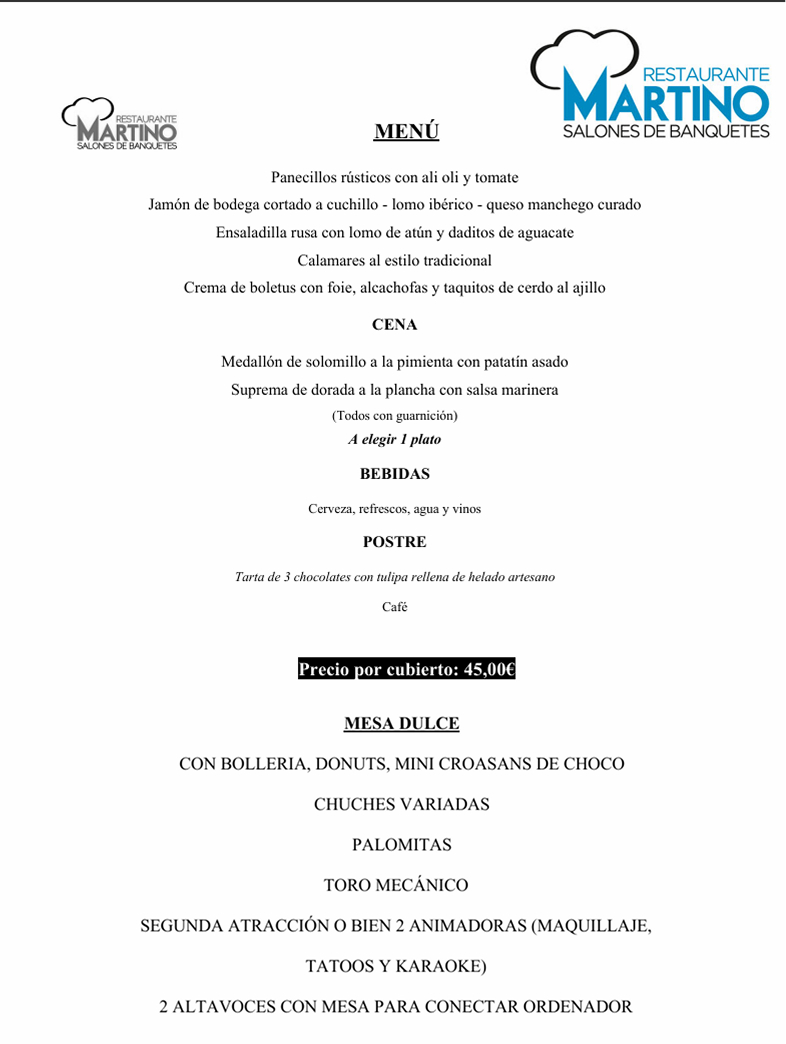 RESTAURANTE
MARTINO
SALONES DE BANQUETES

RESTAURANTE
MARTINO
SALONES DE BANQUETES

MENÚ

Panecillos rústicos con ali oli y tomate

Jamón de bodega cortado a cuchillo - lomo ibérico - queso manchego curado

Ensaladilla rusa con lomo de atún y daditos de aguacate

Calamares al estilo tradicional

Crema de boletus con foie, alcachofas y taquitos de cerdo al ajillo

CENA

Medallón de solomillo a la pimienta con patatín asado

Suprema de dorada a la plancha con salsa marinera

(Todos con guarnición)

A elegir 1 plato

BEBIDAS

Cerveza, refrescos, agua y vinos

POSTRE

Tarta de 3 chocolates con tulipa rellena de helado artesano

Café

Precio por cubierto: 45,00€

MESA DULCE

CON BOLLERIA, DONUTS, MINI CROASANS DE CHOCO

CHUCHES VARIADAS

PALOMITAS

TORO MECÁNICO

SEGUNDA ATRACCIÓN O BIEN 2 ANIMADORAS (MAQUILLAJE, TATOOS Y KARAOKE)

2 ALTAVOCES CON MESA PARA CONECTAR ORDENADOR